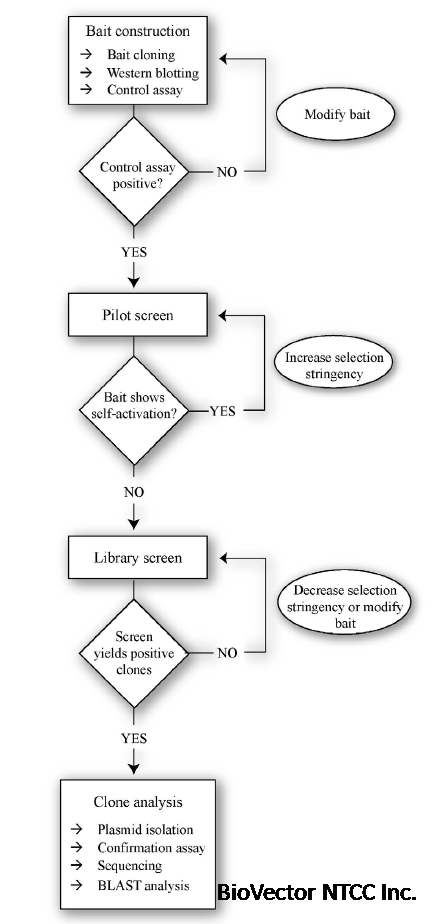 Bait construction
→ Bait cloning
→ Western blotting
→ Control assay

Modify bait

Control assay positive?

NO

YES

Pilot screen

Increase selection stringency

Bait shows self-activation?

YES

NO

Library screen

Decrease selection stringency or modify bait

Screen yields positive clones

NO

YES

Clone analysis
→ Plasmid isolation
→ Confirmation assay
→ Sequencing
→ BLAST analysis

BioVector NTCC Inc.